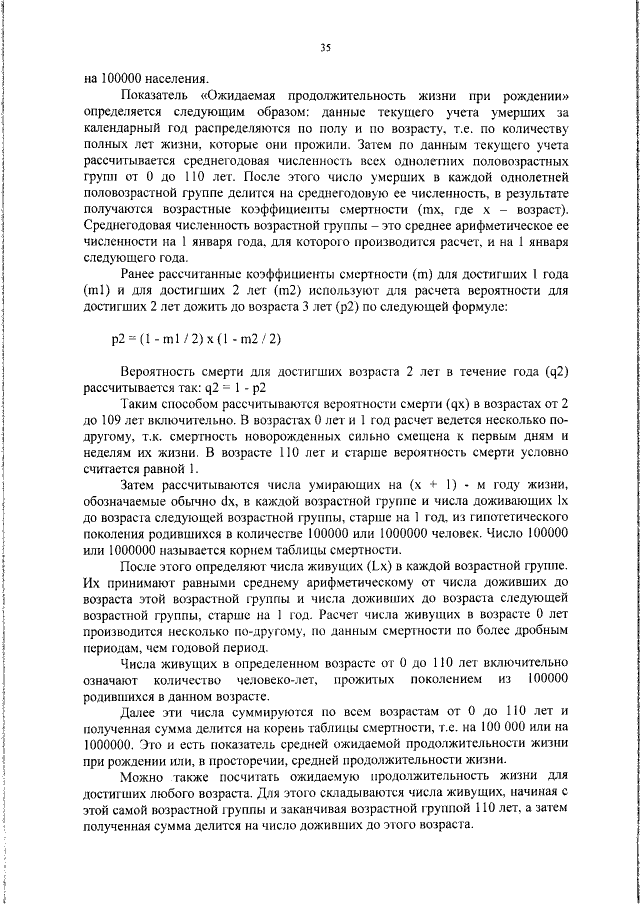 35

на 100000 населения.

Показатель «Ожидаемая продолжительность жизни при рождении» определяется следующим образом: данные текущего учета умерших за календарный год распределяются по полу и по возрасту, т.е. по количеству полных лет жизни, которые они прожили. Затем по данным текущего учета рассчитывается среднегодовая численность всех однолетних половозрастных групп от 0 до 110 лет. После этого число умерших в каждой однолетней половозрастной группе делится на среднегодовую ее численность, в результате получаются возрастные коэффициенты смертности (mx, где x – возраст). Среднегодовая численность возрастной группы – это среднее арифметическое ее численности на 1 января года, для которого производится расчет, и на 1 января следующего года.

Ранее рассчитанные коэффициенты смертности (m) для достигших 1 года (m1) и для достигших 2 лет (m2) используют для расчета вероятности для достигших 2 лет дожить до возраста 3 лет (p2) по следующей формуле:

p2 = (1 - m1 / 2) x (1 - m2 / 2)

Вероятность смерти для достигших возраста 2 лет в течение года (q2) рассчитывается так: q2 = 1 - p2

Таким способом рассчитываются вероятности смерти (qx) в возрастах от 2 до 109 лет включительно. В возрастах 0 лет и 1 год расчет ведется несколько по-другому, т.к. смертность новорожденных сильно смещена к первым дням и неделям их жизни. В возрасте 110 лет и старше вероятность смерти условно считается равной 1.

Затем рассчитываются числа умирающих на (x + 1) - м году жизни, обозначаемые обычно dx, в каждой возрастной группе и числа доживающих lx до возраста следующей возрастной группы, старше на 1 год, из гипотетического поколения родившихся в количестве 100000 или 1000000 человек. Число 100000 или 1000000 называется корнем таблицы смертности.

После этого определяют числа живущих (Lx) в каждой возрастной группе. Их принимают равными среднему арифметическому от числа доживших до возраста этой возрастной группы и числа доживших до возраста следующей возрастной группы, старше на 1 год. Расчет числа живущих в возрасте 0 лет производится несколько по-другому, по данным смертности по более дробным периодам, чем годовой период.

Числа живущих в определенном возрасте от 0 до 110 лет включительно означают количество человеко-лет, прожитых поколением из 100000 родившихся в данном возрасте.

Далее эти числа суммируются по всем возрастам от 0 до 110 лет и полученная сумма делится на корень таблицы смертности, т.е. на 100 000 или на 1000000. Это и есть показатель средней ожидаемой продолжительности жизни при рождении или, в просторечии, средней продолжительности жизни.

Можно также посчитать ожидаемую продолжительность жизни для достигших любого возраста. Для этого складываются числа живущих, начиная с этой самой возрастной группы и заканчивая возрастной группой 110 лет, а затем полученная сумма делится на число доживших до этого возраста.